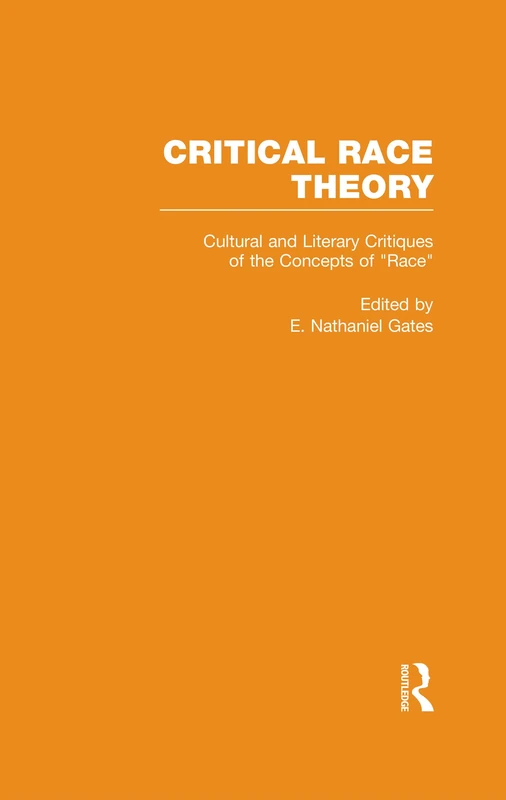 CRITICAL RACE THEORY

Cultural and Literary Critiques of the Concepts of "Race"

Edited by
E. Nathaniel Gates

ROUTLEDGE